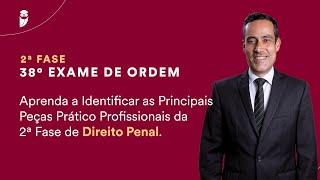 2ª FASE
38º EXAME DE ORDEM

Aprenda a Identificar as Principais Peças Prático Profissionais da 2ª Fase de Direito Penal.